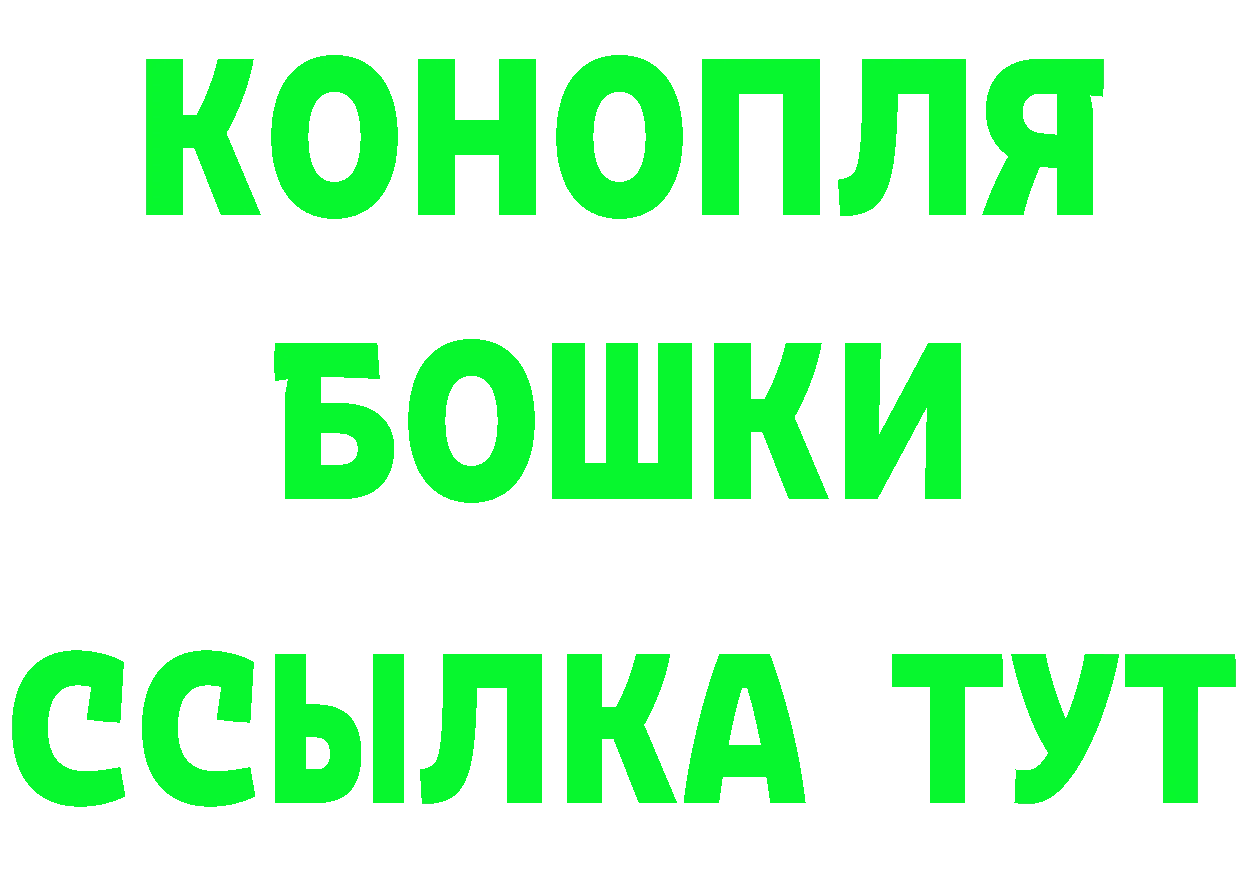 КОНОПЛЯ
БОШКИ
ССЫЛКА ТУТ